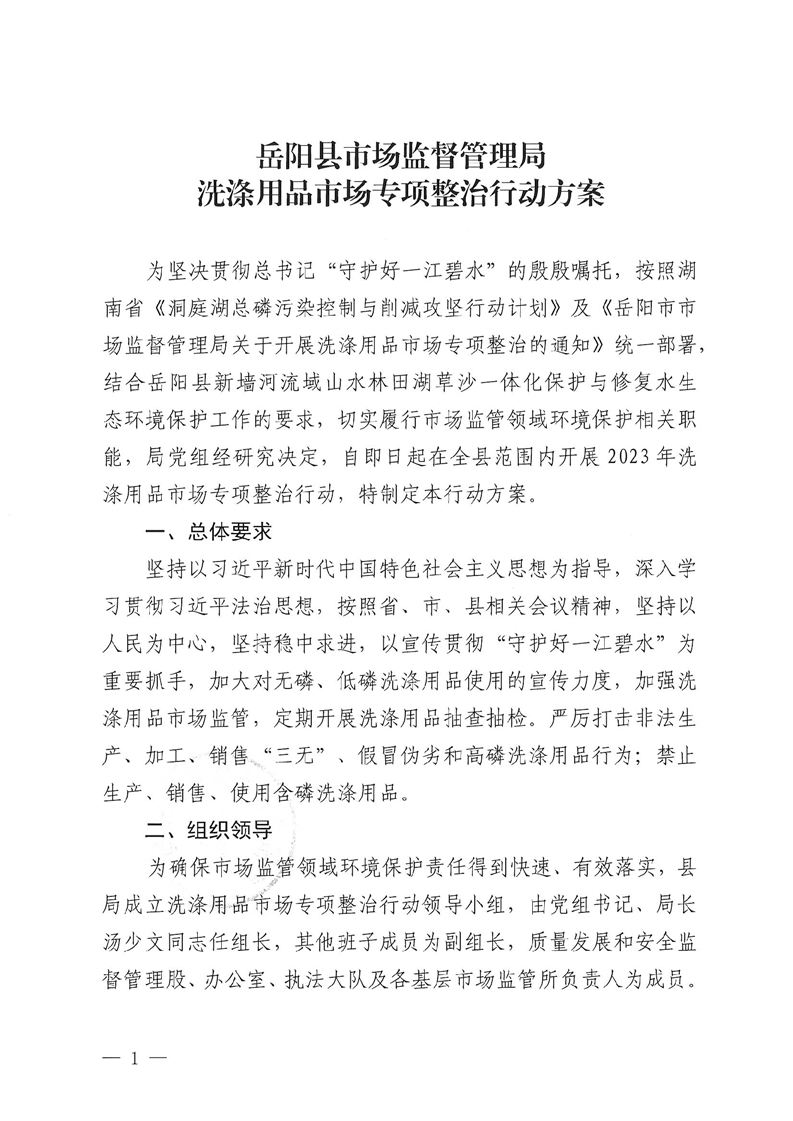 岳阳县市场监督管理局
洗涤用品市场专项整治行动方案

为坚决贯彻总书记“守护好一江碧水”的殷殷嘱托，按照湖南省《洞庭湖总磷污染控制与削减攻坚行动计划》及《岳阳市市场监督管理局关于开展洗涤用品市场专项整治的通知》统一部署，结合岳阳县新墙河流域山水林田湖草沙一体化保护与修复水生态环境保护工作的要求，切实履行市场监管领域环境保护相关职能，局党组经研究决定，自即日起在全县范围内开展2023年洗涤用品市场专项整治行动，特制定本行动方案。

一、总体要求

坚持以习近平新时代中国特色社会主义思想为指导，深入学习贯彻习近平法治思想，按照省、市、县相关会议精神，坚持以人民为中心，坚持稳中求进，以宣传贯彻“守护好一江碧水”为重要抓手，加大对无磷、低磷洗涤用品使用的宣传力度，加强洗涤用品市场监管，定期开展洗涤用品抽查抽检。严厉打击非法生产、加工、销售“三无”、假冒伪劣和高磷洗涤用品行为；禁止生产、销售、使用含磷洗涤用品。

二、组织领导

为确保市场监管领域环境保护责任得到快速、有效落实，县局成立洗涤用品市场专项整治行动领导小组，由党组书记、局长汤少文同志任组长，其他班子成员为副组长，质量发展和安全监督管理股、办公室、执法大队及各基层市场监管所负责人为成员。

— 1 —